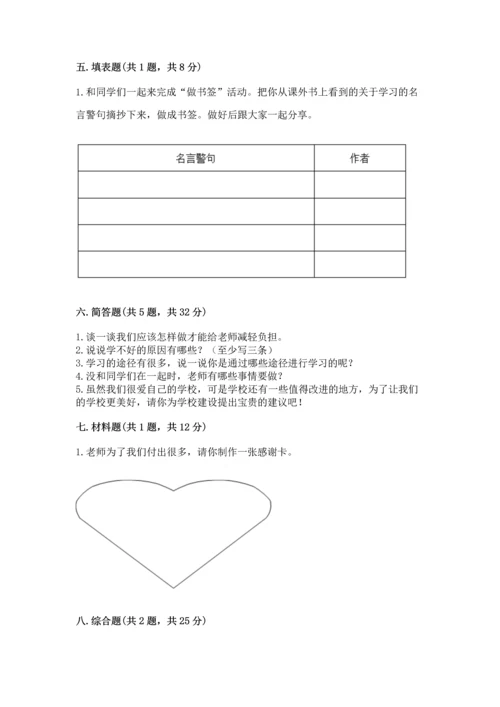 五. 填表题（共 1 题，共 8 分）

1. 和同学们一起来完成“做书签”活动。把你从课外书上看到的关于学习的名言警句摘抄下来，做成书签。做好后跟大家一起分享。

| 名言警句 | 作者 |
|---|---|
| | |
| | |
| | |
| | |

六. 简答题（共 5 题，共 32 分）

1. 谈一谈我们应该怎样做才能给老师减轻负担。
2. 说说学不好的原因有哪些？（至少写三条）
3. 学习的途径有很多，说一说你是通过哪些途径进行学习的呢？
4. 没和同学们在一起时，老师有哪些事情要做？
5. 虽然我们很爱自己的学校，可是学校还有一些值得改进的地方，为了让我们的学校更美好，请你为学校建设提出宝贵的建议吧！

七. 材料题（共 1 题，共 12 分）

1. 老师为了我们付出很多，请你制作一张感谢卡。

八. 综合题（共 2 题，共 25 分）